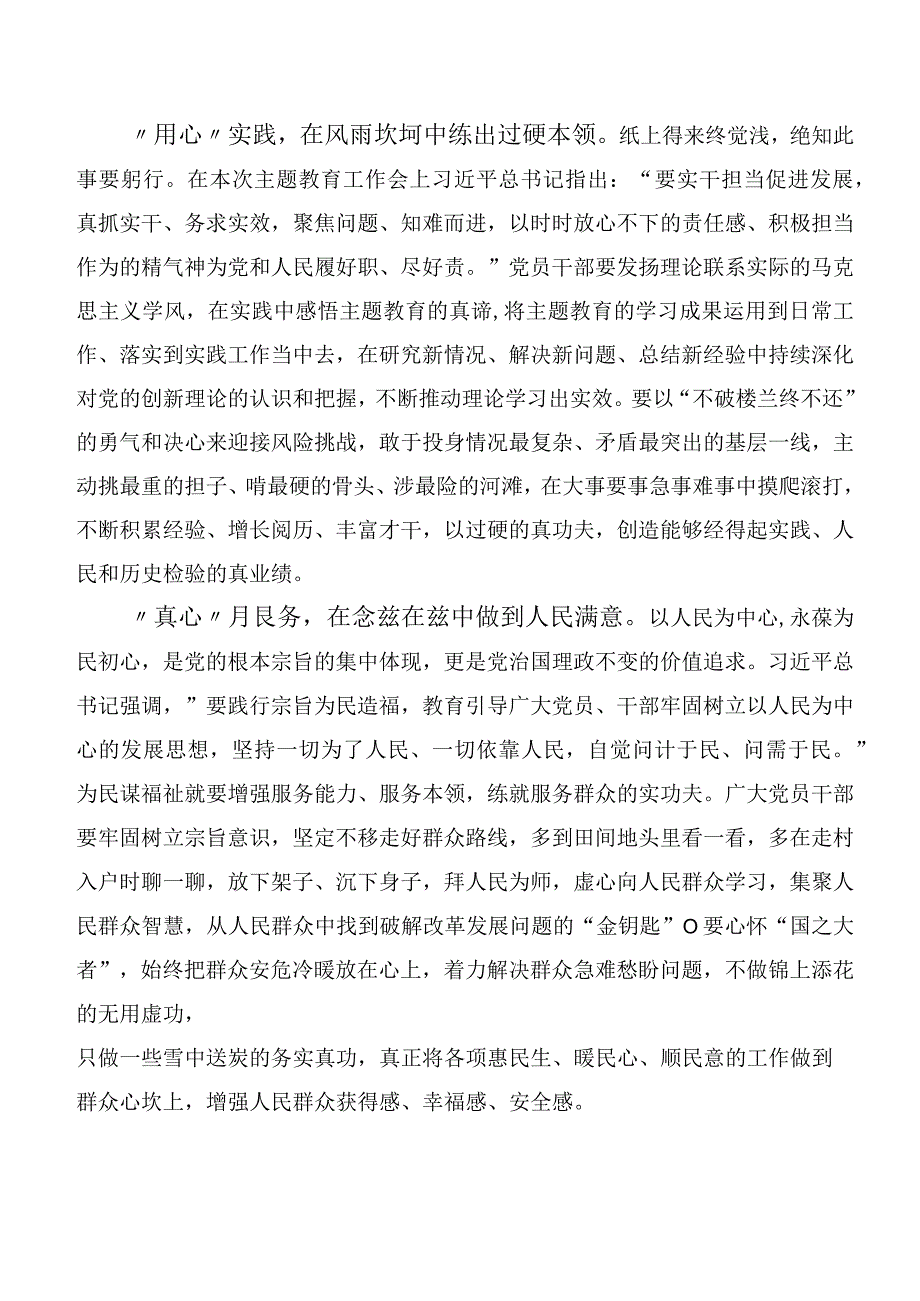 〃用心〃实践，在风雨坎坷中练出过硬本领。纸上得来终觉浅，绝知此事要躬行。在本次主题教育工作会上习近平总书记指出：“要实干担当促进发展，真抓实干、务求实效，聚焦问题、知难而进，以时时放心不下的责任感、积极担当作为的精气神为党和人民履好职、尽好责。”党员干部要发扬理论联系实际的马克思主义学风，在实践中感悟主题教育的真谛，将主题教育的学习成果运用到日常工作、落实到实践工作当中去，在研究新情况、解决新问题、总结新经验中持续深化对党的创新理论的认识和把握，不断推动理论学习出实效。要以“不破楼兰终不还”的勇气和决心来迎接风险挑战，敢于投身情况最复杂、矛盾最突出的基层一线，主动挑最重的担子、啃最硬的骨头、涉最险的河滩，在大事要事急事难事中摸爬滚打，不断积累经验、增长阅历、丰富才干，以过硬的真功夫，创造能够经得起实践、人民和历史检验的真业绩。

〃真心〃月艮务，在念兹在兹中做到人民满意。以人民为中心，永葆为民初心，是党的根本宗旨的集中体现，更是党治国理政不变的价值追求。习近平总书记强调，”要践行宗旨为民造福，教育引导广大党员、干部牢固树立以人民为中心的发展思想，坚持一切为了人民、一切依靠人民，自觉问计于民、问需于民。”为民谋福祉就要增强服务能力、服务本领，练就服务群众的实功夫。广大党员干部要牢固树立宗旨意识，坚定不移走好群众路线，多到田间地头里看一看，多在走村入户时聊一聊，放下架子、沉下身子，拜人民为师，虚心向人民群众学习，集聚人民群众智慧，从人民群众中找到破解改革发展问题的“金钥匙”O要心怀“国之大者”，始终把群众安危冷暖放在心上，着力解决群众急难愁盼问题，不做锦上添花的无用虚功，
只做一些雪中送炭的务实真功，真正将各项惠民生、暖民心、顺民意的工作做到群众心坎上，增强人民群众获得感、幸福感、安全感。